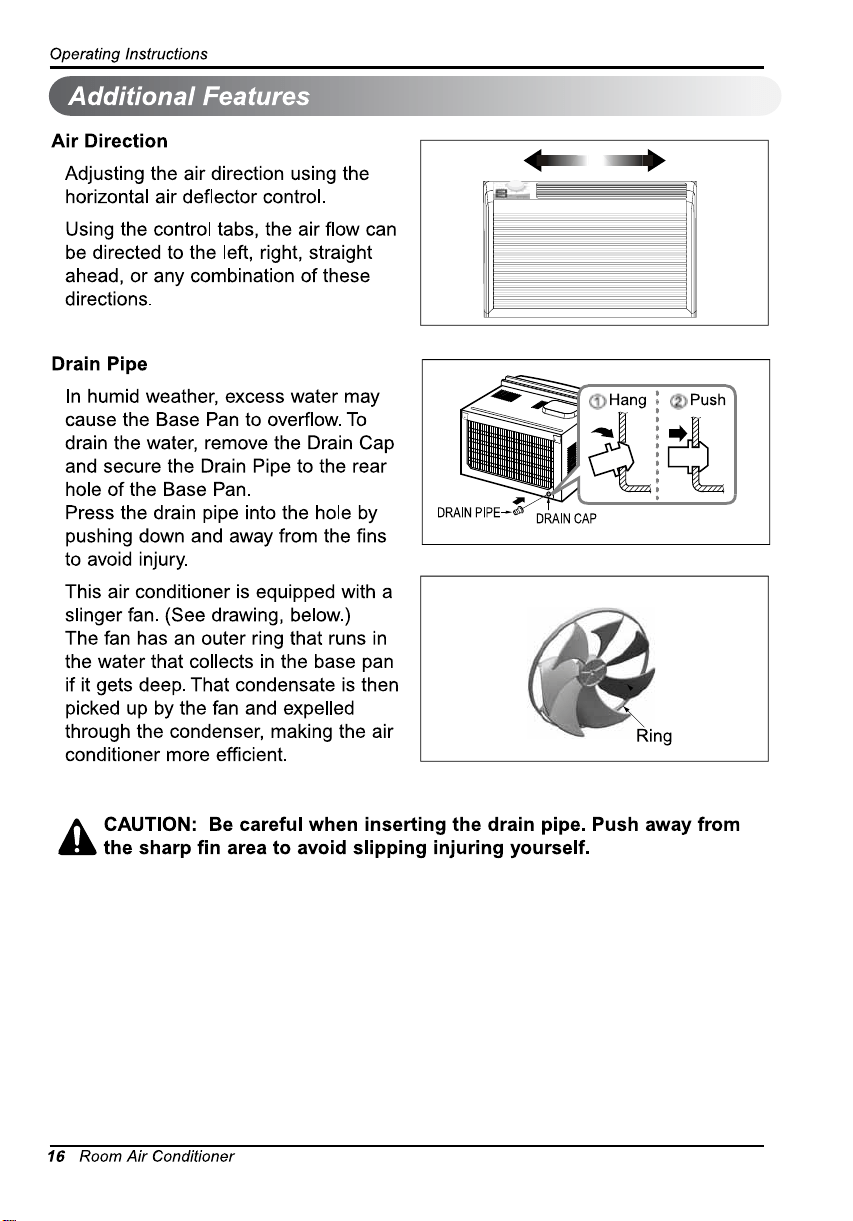 Operating Instructions

Additional Features

Air Direction

Adjusting the air direction using the horizontal air deflector control.

Using the control tabs, the air flow can be directed to the left, right, straight ahead, or any combination of these directions.

Drain Pipe

In humid weather, excess water may cause the Base Pan to overflow. To drain the water, remove the Drain Cap and secure the Drain Pipe to the rear hole of the Base Pan.
Press the drain pipe into the hole by pushing down and away from the fins to avoid injury.

① Hang ② Push

DRAIN PIPE DRAIN CAP

This air conditioner is equipped with a slinger fan. (See drawing, below.)
The fan has an outer ring that runs in the water that collects in the base pan if it gets deep. That condensate is then picked up by the fan and expelled through the condenser, making the air conditioner more efficient.

Ring

CAUTION: Be careful when inserting the drain pipe. Push away from the sharp fin area to avoid slipping injuring yourself.

16 Room Air Conditioner